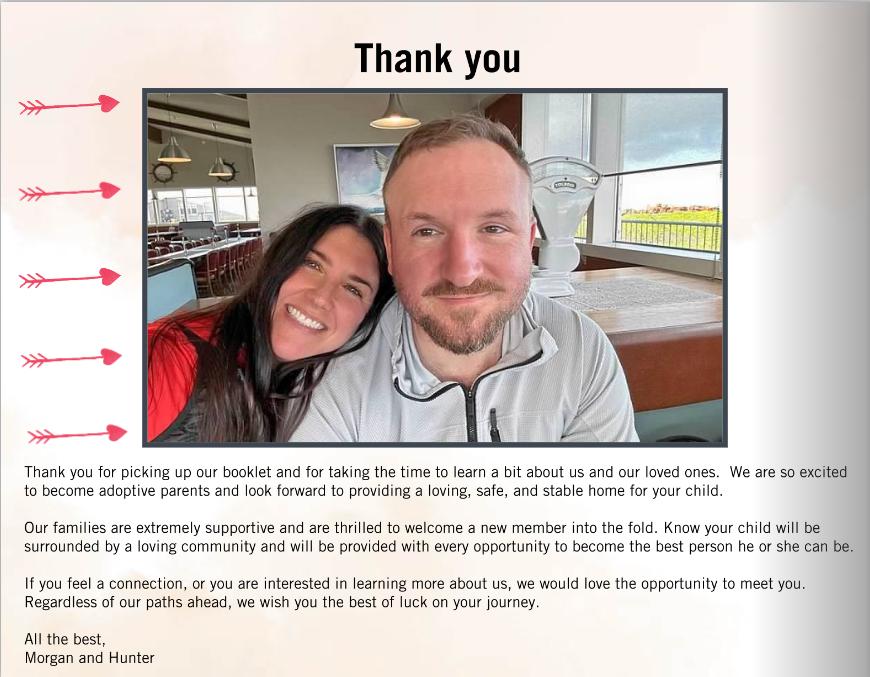 Thank you

Thank you for picking up our booklet and for taking the time to learn a bit about us and our loved ones. We are so excited to become adoptive parents and look forward to providing a loving, safe, and stable home for your child.

Our families are extremely supportive and are thrilled to welcome a new member into the fold. Know your child will be surrounded by a loving community and will be provided with every opportunity to become the best person he or she can be.

If you feel a connection, or you are interested in learning more about us, we would love the opportunity to meet you. Regardless of our paths ahead, we wish you the best of luck on your journey.

All the best,
Morgan and Hunter